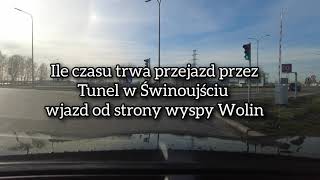 Ile czasu trwa przejazd przez Tunel w Świnoujściu wjazd od strony wyspy Wolin